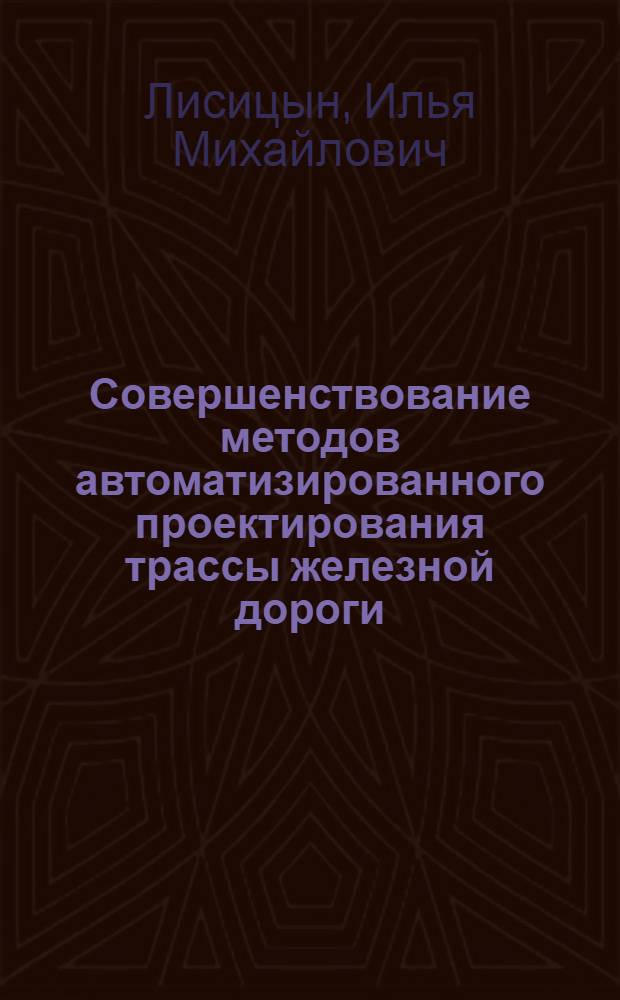 Лисицын, Илья Михайлович

Совершенствование методов автоматизированного проектирования трассы железной дороги